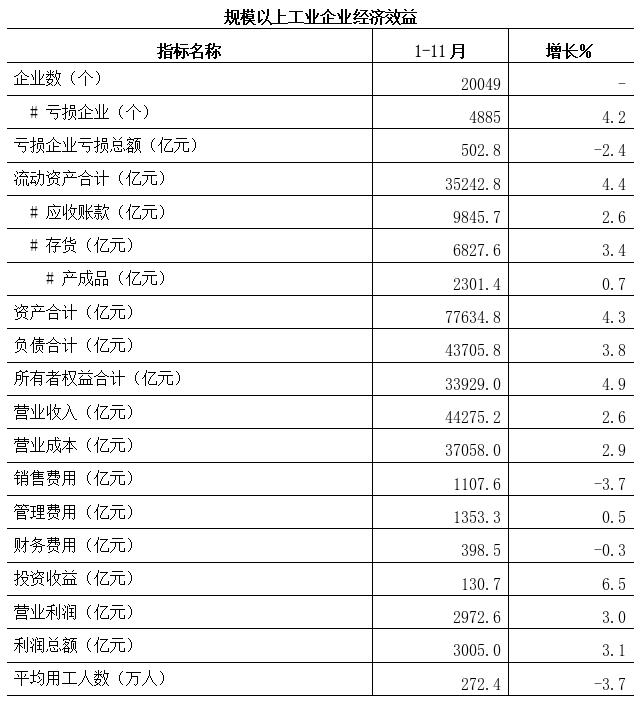 规模以上工业企业经济效益

| 指标名称 | 1-11月 | 增长% |
|---|---|---|
| 企业数（个） | 20049 | - |
| # 亏损企业（个） | 4885 | 4.2 |
| 亏损企业亏损总额（亿元） | 502.8 | -2.4 |
| 流动资产合计（亿元） | 35242.8 | 4.4 |
| # 应收账款（亿元） | 9845.7 | 2.6 |
| # 存货（亿元） | 6827.6 | 3.4 |
| # 产成品（亿元） | 2301.4 | 0.7 |
| 资产合计（亿元） | 77634.8 | 4.3 |
| 负债合计（亿元） | 43705.8 | 3.8 |
| 所有者权益合计（亿元） | 33929.0 | 4.9 |
| 营业收入（亿元） | 44275.2 | 2.6 |
| 营业成本（亿元） | 37058.0 | 2.9 |
| 销售费用（亿元） | 1107.6 | -3.7 |
| 管理费用（亿元） | 1353.3 | 0.5 |
| 财务费用（亿元） | 398.5 | -0.3 |
| 投资收益（亿元） | 130.7 | 6.5 |
| 营业利润（亿元） | 2972.6 | 3.0 |
| 利润总额（亿元） | 3005.0 | 3.1 |
| 平均用工人数（万人） | 272.4 | -3.7 |